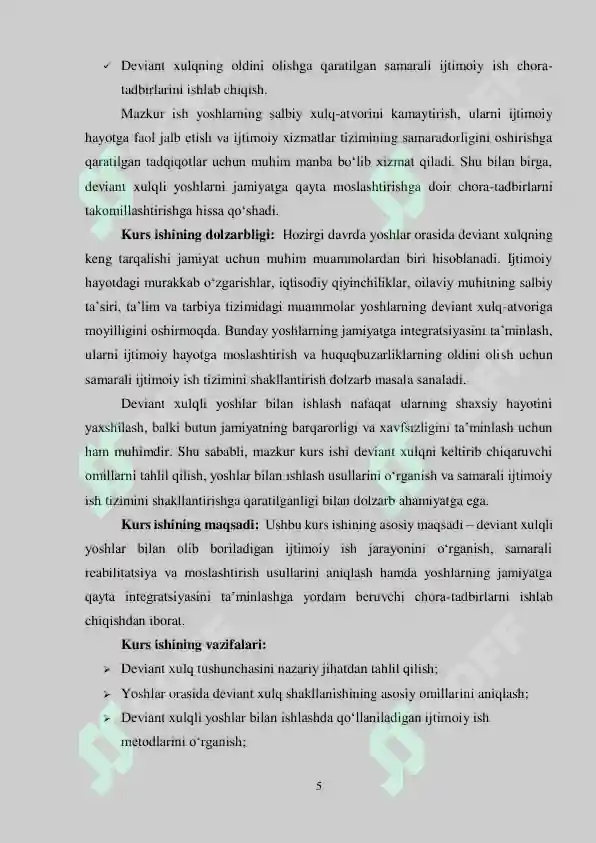 ✓ Deviant xulqning oldini olishga qaratilgan samarali ijtimoiy ish chora-tadbirlarini ishlab chiqish.

Mazkur ish yoshlarning salbiy xulq-atvorini kamaytirish, ularni ijtimoiy hayotga faol jalb etish va ijtimoiy xizmatlar tizimining samaradorligini oshirishga qaratilgan tadqiqotlar uchun muhim manba bo'lib xizmat qiladi. Shu bilan birga, deviant xulqli yoshlarni jamiyatga qayta moslashtirishga doir chora-tadbirlarni takomillashtirishga hissa qo'shadi.

Kurs ishining dolzarbligi: Hozirgi davrda yoshlar orasida deviant xulqning keng tarqalishi jamiyat uchun muhim muammolardan biri hisoblanadi. Ijtimoiy hayotdagi murakkab o'zgarishlar, iqtisodiy qiyinchiliklar, oilaviy muhitning salbiy ta'siri, ta'lim va tarbiya tizimidagi muammolar yoshlarning deviant xulq-atvoriga moyilligini oshirmoqda. Bunday yoshlarning jamiyatga integratsiyasini ta'minlash, ularni ijtimoiy hayotga moslashtirish va huquqbuzarliklarning oldini olish uchun samarali ijtimoiy ish tizimini shakllantirish dolzarb masala sanaladi.

Deviant xulqli yoshlar bilan ishlash nafaqat ularning shaxsiy hayotini yaxshilash, balki butun jamiyatning barqarorligi va xavfsizligini ta'minlash uchun ham muhimdir. Shu sababli, mazkur kurs ishi deviant xulqni keltirib chiqaruvchi omillarni tahlil qilish, yoshlar bilan ishlash usullarini o'rganish va samarali ijtimoiy ish tizimini shakllantirishga qaratilganligi bilan dolzarb ahamiyatga ega.

Kurs ishining maqsadi: Ushbu kurs ishining asosiy maqsadi – deviant xulqli yoshlar bilan olib boriladigan ijtimoiy ish jarayonini o'rganish, samarali reabilitatsiya va moslashtirish usullarini aniqlash hamda yoshlarning jamiyatga qayta integratsiyasini ta'minlashga yordam beruvchi chora-tadbirlarni ishlab chiqishdan iborat.

Kurs ishining vazifalari:

➢ Deviant xulq tushunchasini nazariy jihatdan tahlil qilish;
➢ Yoshlar orasida deviant xulq shakllanishining asosiy omillarini aniqlash;
➢ Deviant xulqli yoshlar bilan ishlashda qo'llaniladigan ijtimoiy ish metodlarini o'rganish;

5